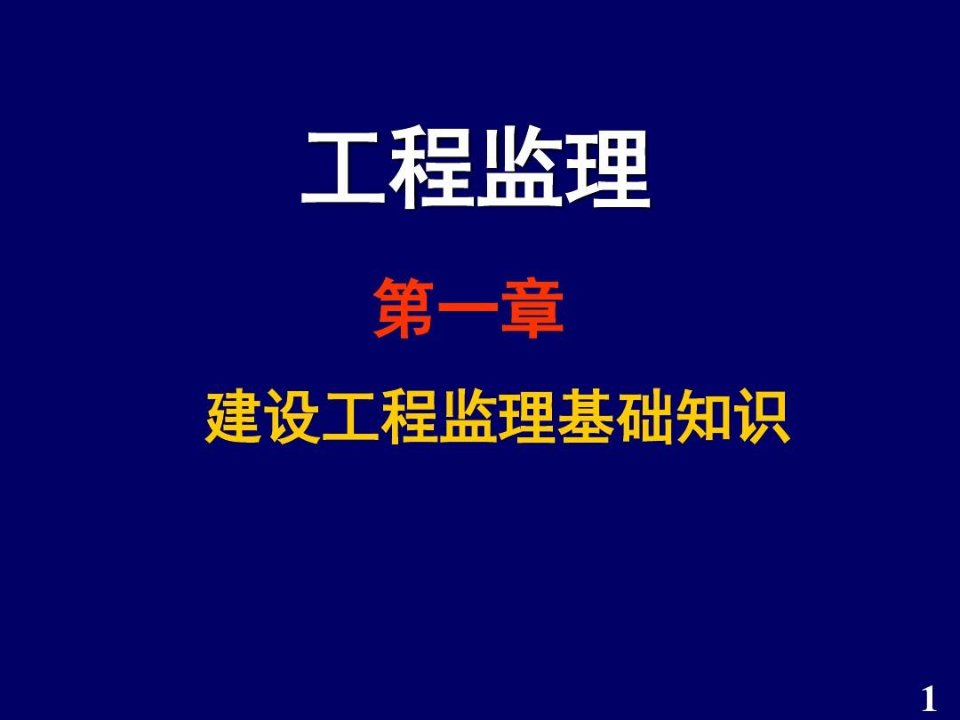 工程监理

第一章

建设工程监理基础知识

1